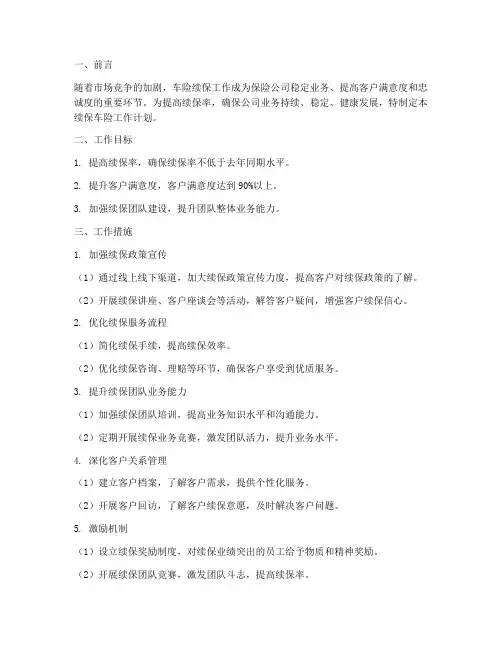 一、前言

随着市场竞争的加剧，车险续保工作成为保险公司稳定业务、提高客户满意度和忠诚度的重要环节。为提高续保率，确保公司业务持续、稳定、健康发展，特制定本续保车险工作计划。

二、工作目标

1. 提高续保率，确保续保率不低于去年同期水平。

2. 提升客户满意度，客户满意度达到90%以上。

3. 加强续保团队建设，提升团队整体业务能力。

三、工作措施

1. 加强续保政策宣传

（1）通过线上线下渠道，加大续保政策宣传力度，提高客户对续保政策的了解。

（2）开展续保讲座、客户座谈会等活动，解答客户疑问，增强客户续保信心。

2. 优化续保服务流程

（1）简化续保手续，提高续保效率。

（2）优化续保咨询、理赔等环节，确保客户享受到优质服务。

3. 提升续保团队业务能力

（1）加强续保团队培训，提高业务知识水平和沟通能力。

（2）定期开展续保业务竞赛，激发团队活力，提升业务水平。

4. 深化客户关系管理

（1）建立客户档案，了解客户需求，提供个性化服务。

（2）开展客户回访，了解客户续保意愿，及时解决客户问题。

5. 激励机制

（1）设立续保奖励制度，对续保业绩突出的员工给予物质和精神奖励。

（2）开展续保团队竞赛，激发团队斗志，提高续保率。